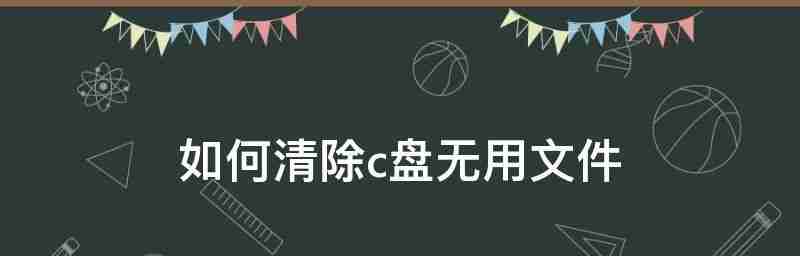 如何清除c盘无用文件